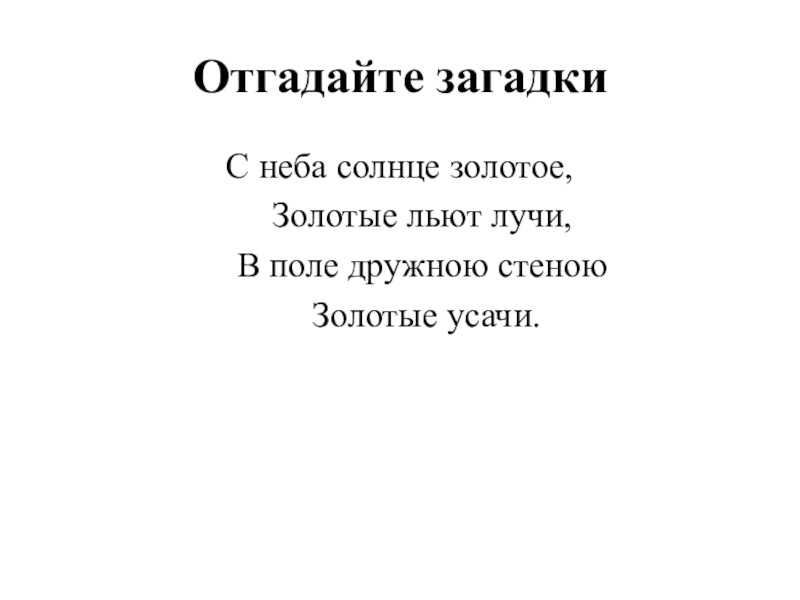 Отгадайте загадки

С неба солнце золотое,
Золотые льют лучи,
В поле дружною стеною
Золотые усачи.